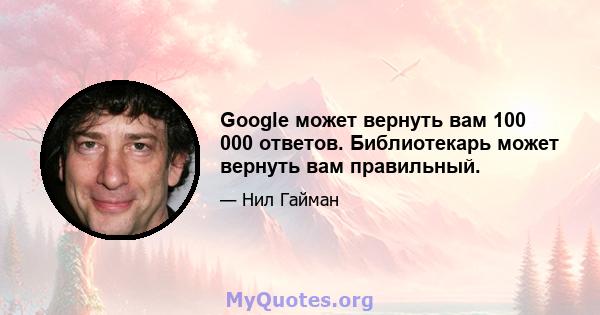 Google может вернуть вам 100 000 ответов. Библиотекарь может вернуть вам правильный.

— Нил Гайман

MyQuotes.org